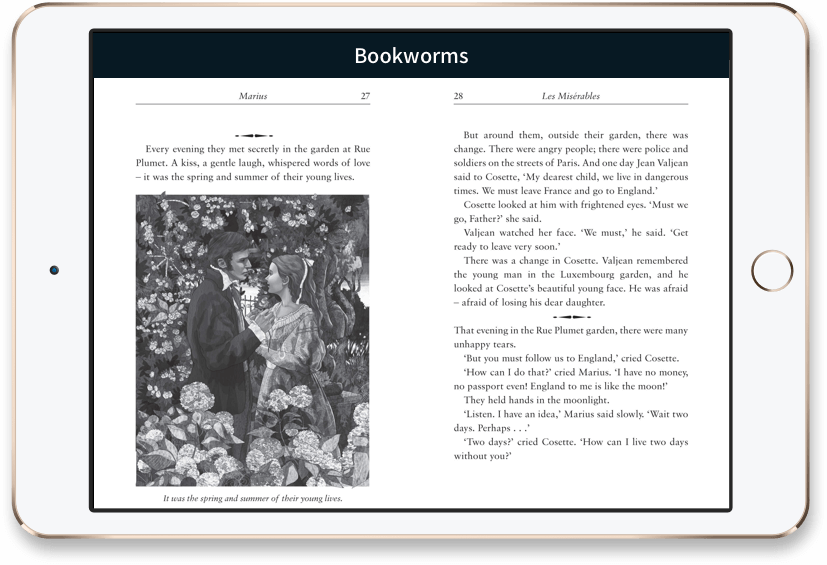 Bookworms

Marius 27

Every evening they met secretly in the garden at Rue Plumet. A kiss, a gentle laugh, whispered words of love – it was the spring and summer of their young lives.

It was the spring and summer of their young lives.

28 Les Misérables

But around them, outside their garden, there was change. There were angry people; there were police and soldiers on the streets of Paris. And one day Jean Valjean said to Cosette, 'My dearest child, we live in dangerous times. We must leave France and go to England.'

Cosette looked at him with frightened eyes. 'Must we go, Father?' she said.

Valjean watched her face. 'We must,' he said. 'Get ready to leave very soon.'

There was a change in Cosette. Valjean remembered the young man in the Luxembourg garden, and he looked at Cosette's beautiful young face. He was afraid – afraid of losing his dear daughter.

That evening in the Rue Plumet garden, there were many unhappy tears.

'But you must follow us to England,' cried Cosette.

'How can I do that?' cried Marius. 'I have no money, no passport even! England to me is like the moon!'

They held hands in the moonlight.

'Listen. I have an idea,' Marius said slowly. 'Wait two days. Perhaps . . .'

'Two days?' cried Cosette. 'How can I live two days without you?'